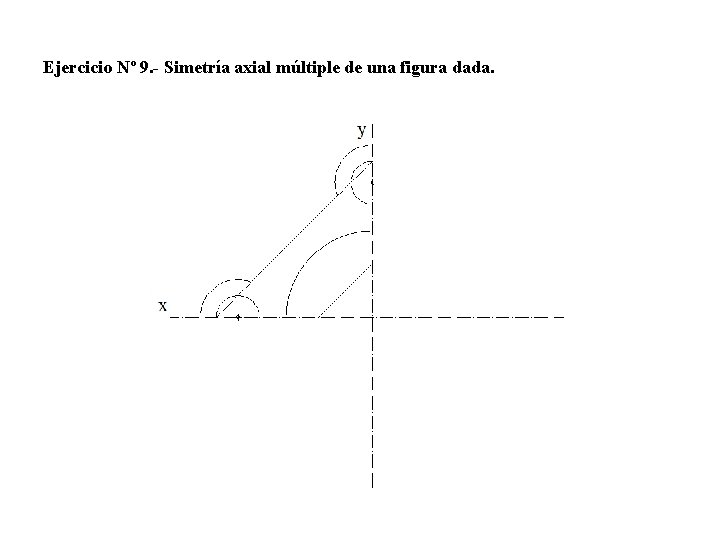 Ejercicio Nº 9.- Simetría axial múltiple de una figura dada.

y

x